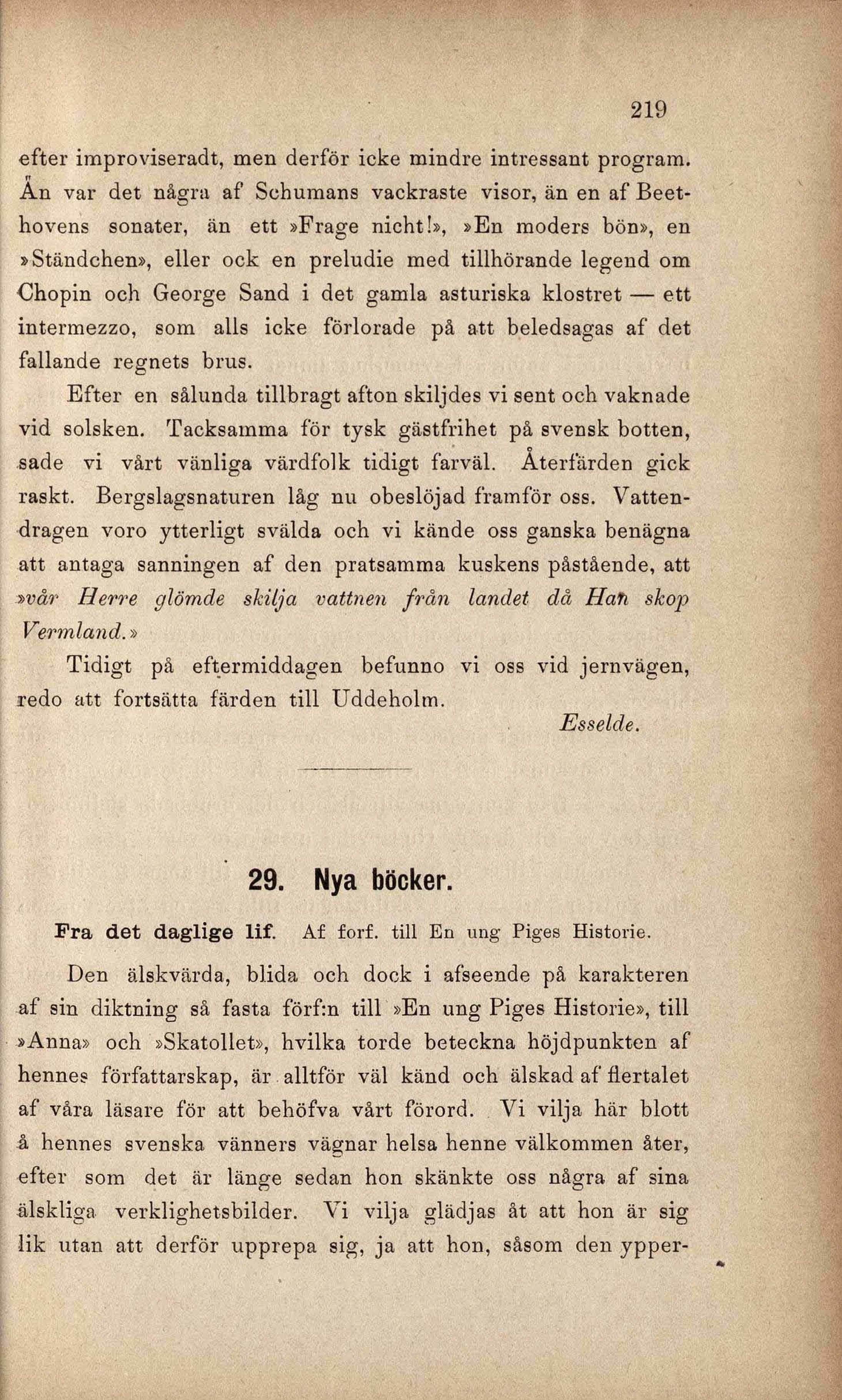 219

efter improviseradt, men derför icke mindre intressant program. Än var det några af Schumans vackraste visor, än en af Beethovens sonater, än ett »Frage nicht!», »En moders bön», en »Ständchen», eller ock en preludie med tillhörande legend om Chopin och George Sand i det gamla asturiska klostret — ett intermezzo, som alls icke förlorade på att beledsagas af det fallande regnets brus.

Efter en sålunda tillbragt afton skiljdes vi sent och vaknade vid solsken. Tacksamma för tysk gästfrihet på svensk botten, sade vi vårt vänliga värdfolk tidigt farväl. Återfärden gick raskt. Bergslagsnaturen låg nu obeslöjad framför oss. Vattendragen voro ytterligt svälda och vi kände oss ganska benägna att antaga sanningen af den pratsamma kuskens påstående, att »vår Herre glömde skilja vattnen från landet då Han skop Vermland.»

Tidigt på eftermiddagen befunno vi oss vid jernvägen, redo att fortsätta färden till Uddeholm.

Esselde.

29. Nya böcker.

Fra det daglige lif. Af forf. till En ung Piges Historie.

Den älskvärda, blida och dock i afseende på karakteren af sin diktning så fasta förf:n till »En ung Piges Historie», till »Anna» och »Skatollet», hvilka torde beteckna höjdpunkten af hennes författarskap, är alltför väl känd och älskad af flertalet af våra läsare för att behöfva vårt förord. Vi vilja här blott å hennes svenska vänners vägnar helsa henne välkommen åter, efter som det är länge sedan hon skänkte oss några af sina älskliga verklighetsbilder. Vi vilja glädjas åt att hon är sig lik utan att derför upprepa sig, ja att hon, såsom den ypper-